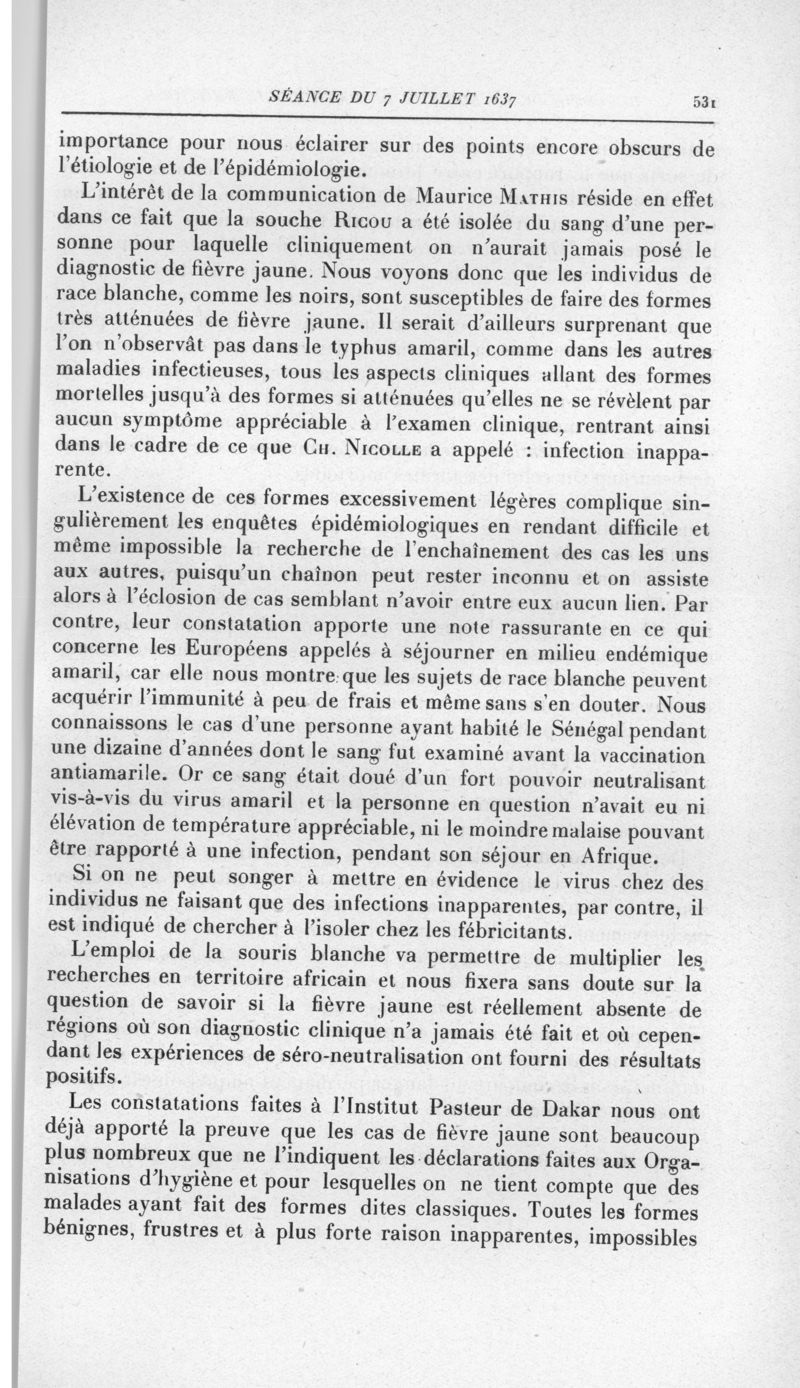 SÉANCE DU 7 JUILLET 1637 531

importance pour nous éclairer sur des points encore obscurs de l'étiologie et de l'épidémiologie.

L'intérêt de la communication de Maurice Mathis réside en effet dans ce fait que la souche Ricou a été isolée du sang d'une personne pour laquelle cliniquement on n'aurait jamais posé le diagnostic de fièvre jaune. Nous voyons donc que les individus de race blanche, comme les noirs, sont susceptibles de faire des formes très atténuées de fièvre jaune. Il serait d'ailleurs surprenant que l'on n'observât pas dans le typhus amaril, comme dans les autres maladies infectieuses, tous les aspects cliniques allant des formes mortelles jusqu'à des formes si atténuées qu'elles ne se révèlent par aucun symptôme appréciable à l'examen clinique, rentrant ainsi dans le cadre de ce que Ch. Nicolle a appelé : infection inapparente.

L'existence de ces formes excessivement légères complique singulièrement les enquêtes épidémiologiques en rendant difficile et même impossible la recherche de l'enchaînement des cas les uns aux autres, puisqu'un chaînon peut rester inconnu et on assiste alors à l'éclosion de cas semblant n'avoir entre eux aucun lien. Par contre, leur constatation apporte une note rassurante en ce qui concerne les Européens appelés à séjourner en milieu endémique amaril, car elle nous montre que les sujets de race blanche peuvent acquérir l'immunité à peu de frais et même sans s'en douter. Nous connaissons le cas d'une personne ayant habité le Sénégal pendant une dizaine d'années dont le sang fut examiné avant la vaccination antiamarile. Or ce sang était doué d'un fort pouvoir neutralisant vis-à-vis du virus amaril et la personne en question n'avait eu ni élévation de température appréciable, ni le moindre malaise pouvant être rapporté à une infection, pendant son séjour en Afrique.

Si on ne peut songer à mettre en évidence le virus chez des individus ne faisant que des infections inapparentes, par contre, il est indiqué de chercher à l'isoler chez les fébricitants.

L'emploi de la souris blanche va permettre de multiplier les recherches en territoire africain et nous fixera sans doute sur la question de savoir si la fièvre jaune est réellement absente de régions où son diagnostic clinique n'a jamais été fait et où cependant les expériences de séro-neutralisation ont fourni des résultats positifs.

Les constatations faites à l'Institut Pasteur de Dakar nous ont déjà apporté la preuve que les cas de fièvre jaune sont beaucoup plus nombreux que ne l'indiquent les déclarations faites aux Organisations d'hygiène et pour lesquelles on ne tient compte que des malades ayant fait des formes dites classiques. Toutes les formes bénignes, frustres et à plus forte raison inapparentes, impossibles